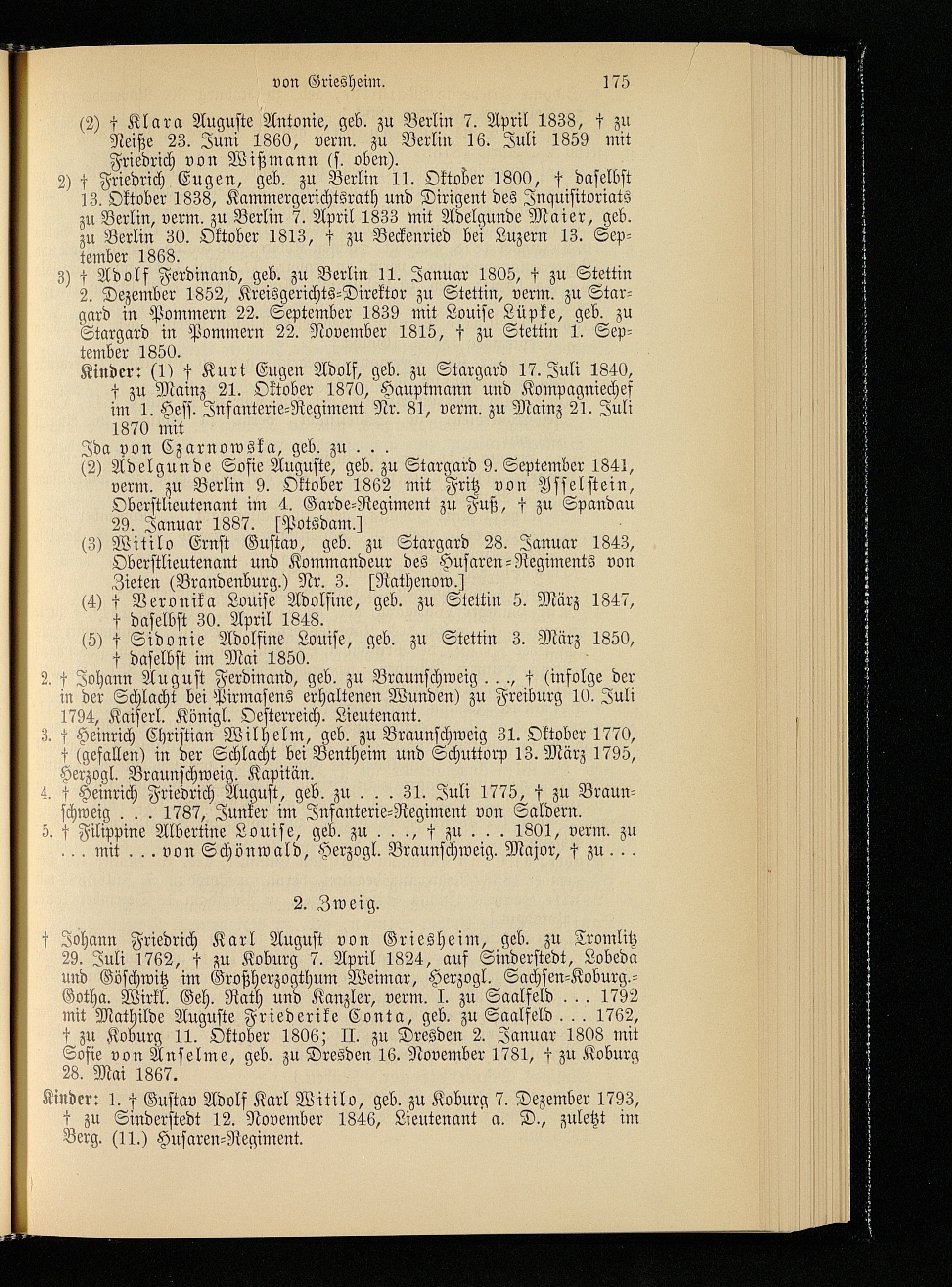 von Griesheim. 175

(2) † Klara Auguste Antonie, geb. zu Berlin 7. April 1838, † zu Neiße 23. Juni 1860, verm. zu Berlin 16. Juli 1859 mit Friedrich von Wißmann (s. oben).

2) † Friedrich Eugen, geb. zu Berlin 11. Oktober 1800, † daselbst 13. Oktober 1838, Kammergerichtsrath und Dirigent des Inquisitoriats zu Berlin, verm. zu Berlin 7. April 1833 mit Adelgunde Maier, geb. zu Berlin 30. Oktober 1813, † zu Beckenried bei Luzern 13. September 1868.

3) † Adolf Ferdinand, geb. zu Berlin 11. Januar 1805, † zu Stettin 2. Dezember 1852, Kreisgerichts-Direktor zu Stettin, verm. zu Stargard in Pommern 22. September 1839 mit Louise Lüpke, geb. zu Stargard in Pommern 22. November 1815, † zu Stettin 1. September 1850.

Kinder: (1) † Kurt Eugen Adolf, geb. zu Stargard 17. Juli 1840, † zu Mainz 21. Oktober 1870, Hauptmann und Kompagniechef im 1. Hess. Infanterie-Regiment Nr. 81, verm. zu Mainz 21. Juli 1870 mit

Ida von Czarnowska, geb. zu . . .

(2) Adelgunde Sofie Auguste, geb. zu Stargard 9. September 1841, verm. zu Berlin 9. Oktober 1862 mit Fritz von Ysselstein, Oberstlieutenant im 4. Garde-Regiment zu Fuß, † zu Spandau 29. Januar 1887. [Potsdam.]

(3) Witilo Ernst Gustav, geb. zu Stargard 28. Januar 1843, Oberstlieutenant und Kommandeur des Husaren-Regiments von Zieten (Brandenburg.) Nr. 3. [Rathenow.]

(4) † Veronika Louise Adolfine, geb. zu Stettin 5. März 1847, † daselbst 30. April 1848.

(5) † Sidonie Adolfine Louise, geb. zu Stettin 3. März 1850, † daselbst im Mai 1850.

2. † Johann August Ferdinand, geb. zu Braunschweig . . ., † (infolge der in der Schlacht bei Pirmasens erhaltenen Wunden) zu Freiburg 10. Juli 1794, Kaiserl. Königl. Oesterreich. Lieutenant.

3. † Heinrich Christian Wilhelm, geb. zu Braunschweig 31. Oktober 1770, † (gefallen) in der Schlacht bei Bentheim und Schuttorp 13. März 1795, Herzogl. Braunschweig. Kapitän.

4. † Heinrich Friedrich August, geb. zu . . . 31. Juli 1775, † zu Braunschweig . . . 1787, Junker im Infanterie-Regiment von Saldern.

5. † Filippine Albertine Louise, geb. zu . . ., † zu . . . 1801, verm. zu . . . mit . . . von Schönwald, Herzogl. Braunschweig. Major, † zu . . .

2. Zweig.

† Johann Friedrich Karl August von Griesheim, geb. zu Tromlitz 29. Juli 1762, † zu Koburg 7. April 1824, auf Sinderstedt, Lobeda und Göschwitz im Großherzogthum Weimar, Herzogl. Sachsen-Koburg.-Gotha. Wirkl. Geh. Rath und Kanzler, verm. I. zu Saalfeld . . . 1792 mit Mathilde Auguste Friederike Conta, geb. zu Saalfeld . . . 1762, † zu Koburg 11. Oktober 1806; II. zu Dresden 2. Januar 1808 mit Sofie von Anselme, geb. zu Dresden 16. November 1781, † zu Koburg 28. Mai 1867.

Kinder: 1. † Gustav Adolf Karl Witilo, geb. zu Koburg 7. Dezember 1793, † zu Sinderstedt 12. November 1846, Lieutenant a. D., zuletzt im Berg. (11.) Husaren-Regiment.